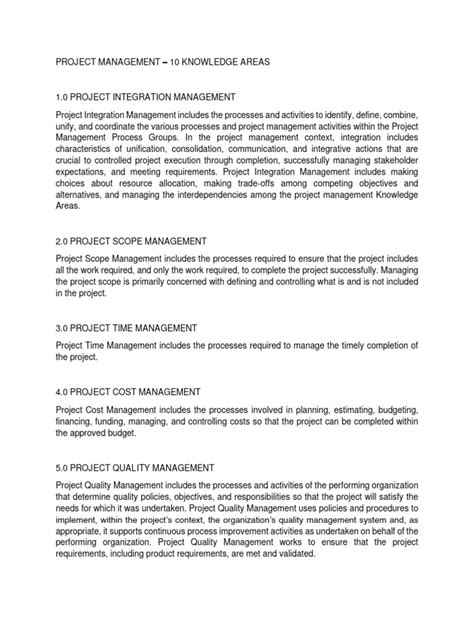 PROJECT MANAGEMENT – 10 KNOWLEDGE AREAS

1.0 PROJECT INTEGRATION MANAGEMENT

Project Integration Management includes the processes and activities to identify, define, combine, unify, and coordinate the various processes and project management activities within the Project Management Process Groups. In the project management context, integration includes characteristics of unification, consolidation, communication, and integrative actions that are crucial to controlled project execution through completion, successfully managing stakeholder expectations, and meeting requirements. Project Integration Management includes making choices about resource allocation, making trade-offs among competing objectives and alternatives, and managing the interdependencies among the project management Knowledge Areas.

2.0 PROJECT SCOPE MANAGEMENT

Project Scope Management includes the processes required to ensure that the project includes all the work required, and only the work required, to complete the project successfully. Managing the project scope is primarily concerned with defining and controlling what is and is not included in the project.

3.0 PROJECT TIME MANAGEMENT

Project Time Management includes the processes required to manage the timely completion of the project.

4.0 PROJECT COST MANAGEMENT

Project Cost Management includes the processes involved in planning, estimating, budgeting, financing, funding, managing, and controlling costs so that the project can be completed within the approved budget.

5.0 PROJECT QUALITY MANAGEMENT

Project Quality Management includes the processes and activities of the performing organization that determine quality policies, objectives, and responsibilities so that the project will satisfy the needs for which it was undertaken. Project Quality Management uses policies and procedures to implement, within the project's context, the organization's quality management system and, as appropriate, it supports continuous process improvement activities as undertaken on behalf of the performing organization. Project Quality Management works to ensure that the project requirements, including product requirements, are met and validated.